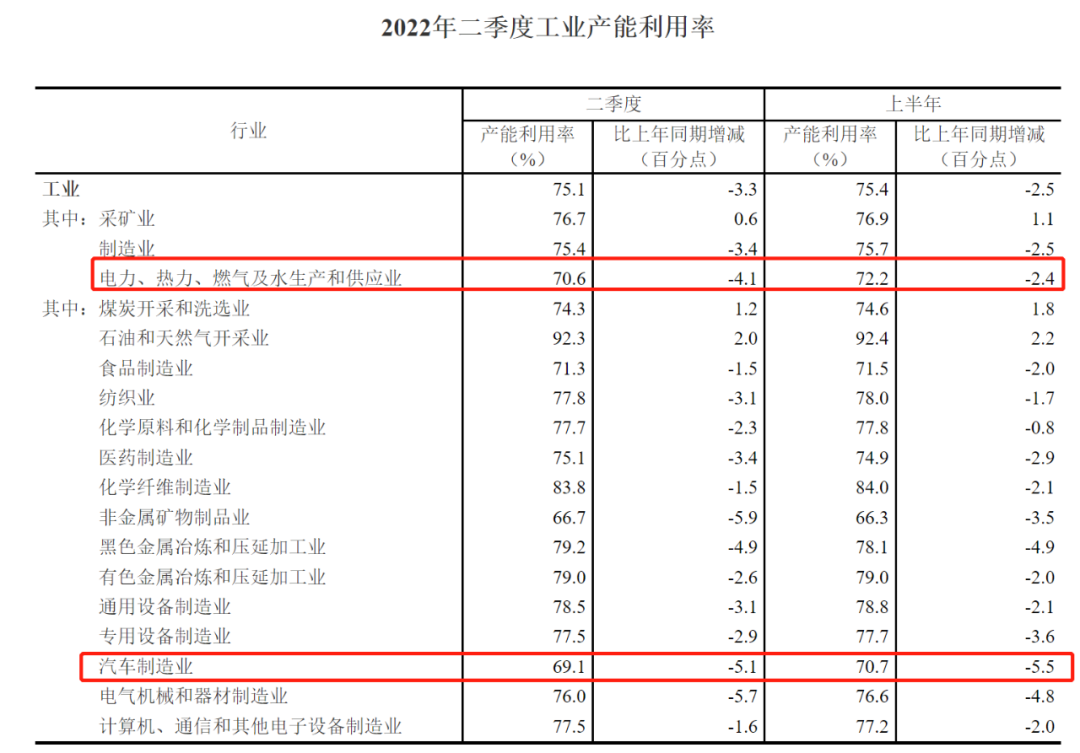 2022年二季度工业产能利用率

| 行业 | 二季度 产能利用率（%） | 二季度 比上年同期增减（百分点） | 上半年 产能利用率（%） | 上半年 比上年同期增减（百分点） |
|---|---|---|---|---|
| 工业 | 75.1 | -3.3 | 75.4 | -2.5 |
| 其中：采矿业 | 76.7 | 0.6 | 76.9 | 1.1 |
| 制造业 | 75.4 | -3.4 | 75.7 | -2.5 |
| 电力、热力、燃气及水生产和供应业 | 70.6 | -4.1 | 72.2 | -2.4 |
| 其中：煤炭开采和洗选业 | 74.3 | 1.2 | 74.6 | 1.8 |
| 石油和天然气开采业 | 92.3 | 2.0 | 92.4 | 2.2 |
| 食品制造业 | 71.3 | -1.5 | 71.5 | -2.0 |
| 纺织业 | 77.8 | -3.1 | 78.0 | -1.7 |
| 化学原料和化学制品制造业 | 77.7 | -2.3 | 77.8 | -0.8 |
| 医药制造业 | 75.1 | -3.4 | 74.9 | -2.9 |
| 化学纤维制造业 | 83.8 | -1.5 | 84.0 | -2.1 |
| 非金属矿物制品业 | 66.7 | -5.9 | 66.3 | -3.5 |
| 黑色金属冶炼和压延加工业 | 79.2 | -4.9 | 78.1 | -4.9 |
| 有色金属冶炼和压延加工业 | 79.0 | -2.6 | 79.0 | -2.0 |
| 通用设备制造业 | 78.5 | -3.1 | 78.8 | -2.1 |
| 专用设备制造业 | 77.5 | -2.9 | 77.7 | -3.6 |
| 汽车制造业 | 69.1 | -5.1 | 70.7 | -5.5 |
| 电气机械和器材制造业 | 76.0 | -5.7 | 76.6 | -4.8 |
| 计算机、通信和其他电子设备制造业 | 77.5 | -1.6 | 77.2 | -2.0 |